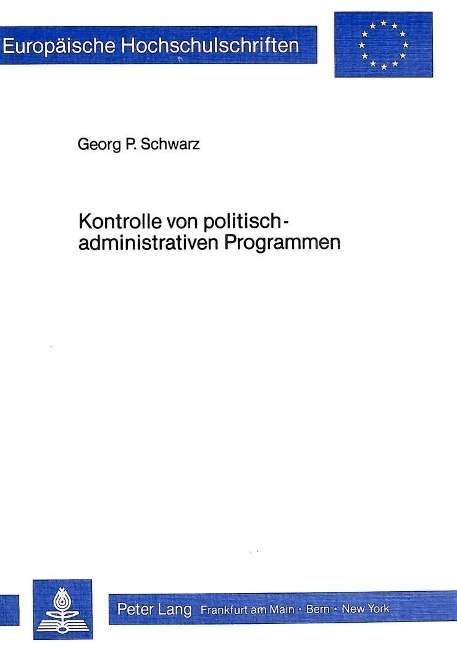 Europäische Hochschulschriften

Georg P. Schwarz

Kontrolle von politisch-administrativen Programmen

Peter Lang Frankfurt am Main · Bern · New York